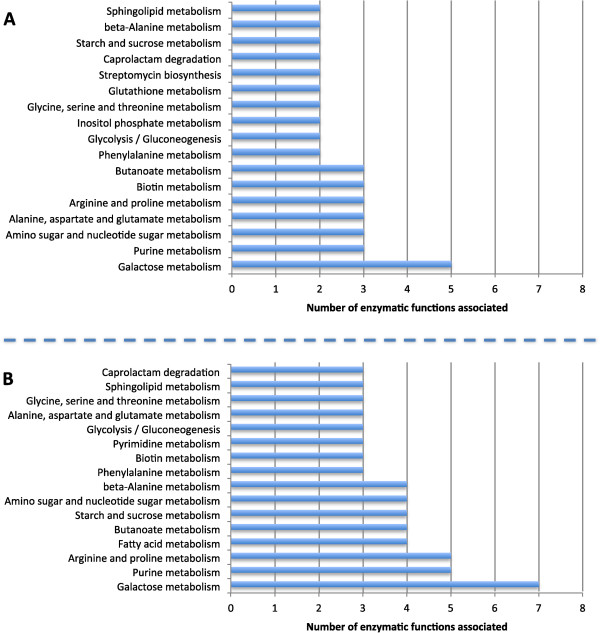 A

Sphingolipid metabolism
beta-Alanine metabolism
Starch and sucrose metabolism
Caprolactam degradation
Streptomycin biosynthesis
Glutathione metabolism
Glycine, serine and threonine metabolism
Inositol phosphate metabolism
Glycolysis / Gluconeogenesis
Phenylalanine metabolism
Butanoate metabolism
Biotin metabolism
Arginine and proline metabolism
Alanine, aspartate and glutamate metabolism
Amino sugar and nucleotide sugar metabolism
Purine metabolism
Galactose metabolism

0 1 2 3 4 5 6 7 8

Number of enzymatic functions associated

B

Caprolactam degradation
Sphingolipid metabolism
Glycine, serine and threonine metabolism
Alanine, aspartate and glutamate metabolism
Glycolysis / Gluconeogenesis
Pyrimidine metabolism
Biotin metabolism
Phenylalanine metabolism
beta-Alanine metabolism
Amino sugar and nucleotide sugar metabolism
Starch and sucrose metabolism
Butanoate metabolism
Fatty acid metabolism
Arginine and proline metabolism
Purine metabolism
Galactose metabolism

0 1 2 3 4 5 6 7 8

Number of enzymatic functions associated